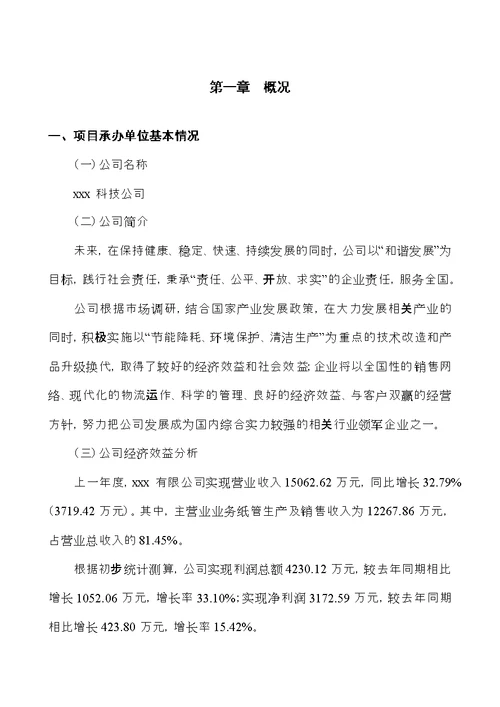 第一章　概况

一、项目承办单位基本情况

(一)公司名称

xxx 科技公司

(二)公司简介

未来，在保持健康、稳定、快速、持续发展的同时，公司以“和谐发展”为目标，践行社会责任，秉承“责任、公平、开放、求实”的企业责任，服务全国。

公司根据市场调研，结合国家产业发展政策，在大力发展相关产业的同时，积极实施以“节能降耗、环境保护、清洁生产”为重点的技术改造和产品升级换代，取得了较好的经济效益和社会效益;企业将以全国性的销售网络、现代化的物流运作、科学的管理、良好的经济效益、与客户双赢的经营方针，努力把公司发展成为国内综合实力较强的相关行业领军企业之一。

(三)公司经济效益分析

上一年度，xxx 有限公司实现营业收入 15062.62 万元，同比增长 32.79%(3719.42 万元)。其中，主营业业务纸管生产及销售收入为 12267.86 万元，占营业总收入的 81.45%。

根据初步统计测算，公司实现利润总额 4230.12 万元，较去年同期相比增长 1052.06 万元，增长率 33.10%;实现净利润 3172.59 万元，较去年同期相比增长 423.80 万元，增长率 15.42%。